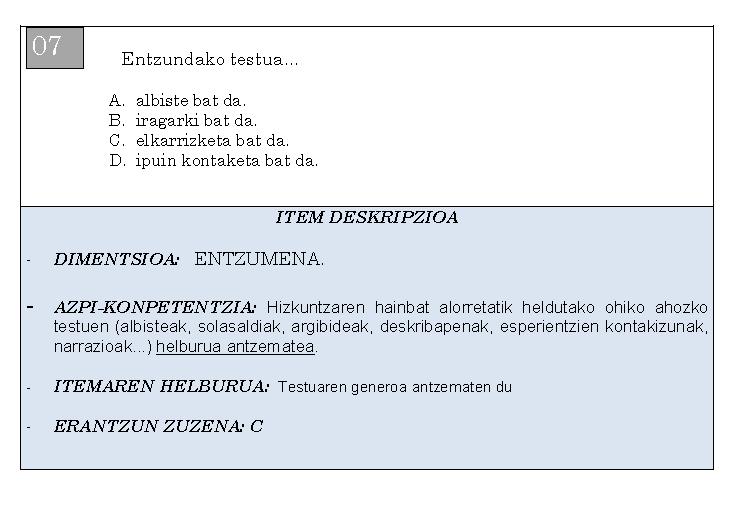 07

Entzundako testua...

A. albiste bat da.
B. iragarki bat da.
C. elkarrizketa bat da.
D. ipuin kontaketa bat da.

ITEM DESKRIPZIOA

- DIMENTSIOA: ENTZUMENA.

- AZPI-KONPETENTZIA: Hizkuntzaren hainbat alorretatik heldutako ohiko ahozko testuen (albisteak, solasaldiak, argibideak, deskribapenak, esperientzien kontakizunak, narrazioak...) helburua antzematea.

- ITEMAREN HELBURUA: Testuaren generoa antzematen du

- ERANTZUN ZUZENA: C